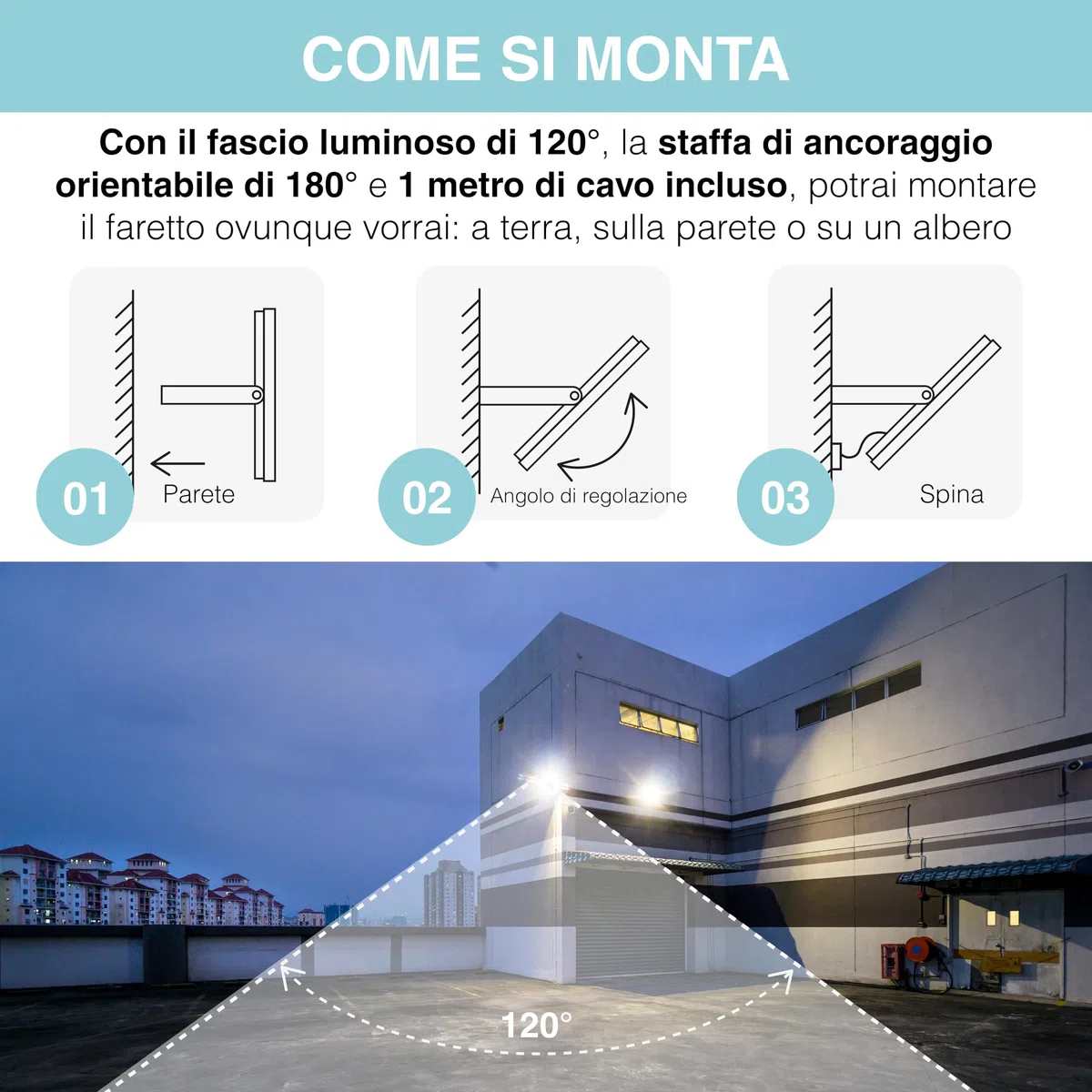 COME SI MONTA

Con il fascio luminoso di 120°, la staffa di ancoraggio orientabile di 180° e 1 metro di cavo incluso, potrai montare il faretto ovunque vorrai: a terra, sulla parete o su un albero

01 Parete

02 Angolo di regolazione

03 Spina

120°